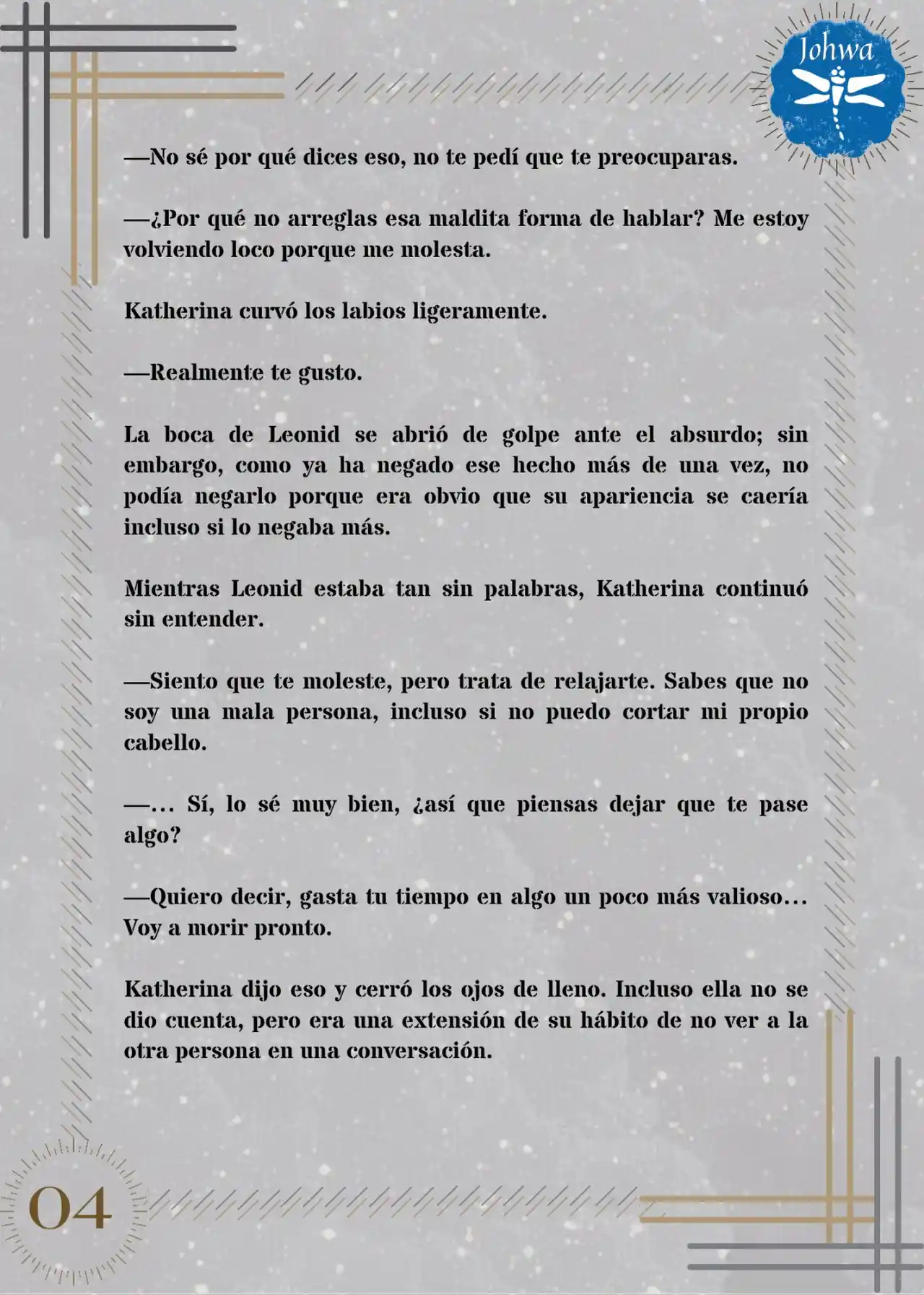 Johwa

—No sé por qué dices eso, no te pedí que te preocuparas.

—¿Por qué no arreglas esa maldita forma de hablar? Me estoy volviendo loco porque me molesta.

Katherina curvó los labios ligeramente.

—Realmente te gusto.

La boca de Leonid se abrió de golpe ante el absurdo; sin embargo, como ya ha negado ese hecho más de una vez, no podía negarlo porque era obvio que su apariencia se caería incluso si lo negaba más.

Mientras Leonid estaba tan sin palabras, Katherina continuó sin entender.

—Siento que te moleste, pero trata de relajarte. Sabes que no soy una mala persona, incluso si no puedo cortar mi propio cabello.

—... Sí, lo sé muy bien, ¿así que piensas dejar que te pase algo?

—Quiero decir, gasta tu tiempo en algo un poco más valioso... Voy a morir pronto.

Katherina dijo eso y cerró los ojos de lleno. Incluso ella no se dio cuenta, pero era una extensión de su hábito de no ver a la otra persona en una conversación.

04